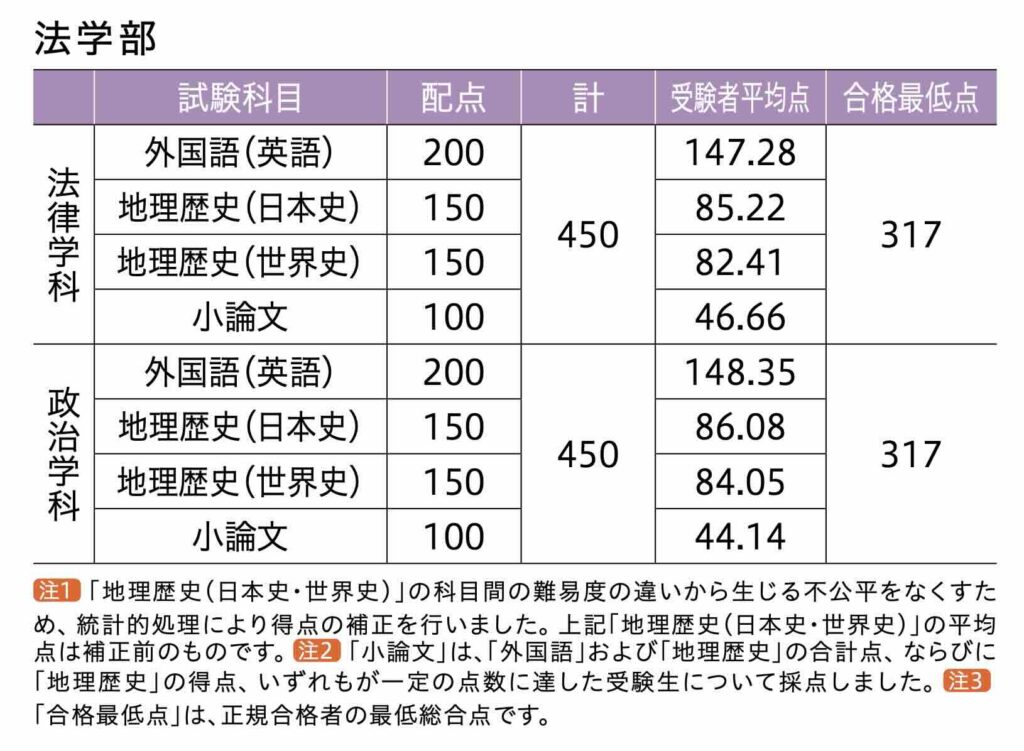 法学部

|  | 試験科目 | 配点 | 計 | 受験者平均点 | 合格最低点 |
|---|---|---|---|---|---|
| 法律学科 | 外国語(英語) | 200 | 450 | 147.28 | 317 |
|  | 地理歴史(日本史) | 150 |  | 85.22 |  |
|  | 地理歴史(世界史) | 150 |  | 82.41 |  |
|  | 小論文 | 100 |  | 46.66 |  |
| 政治学科 | 外国語(英語) | 200 | 450 | 148.35 | 317 |
|  | 地理歴史(日本史) | 150 |  | 86.08 |  |
|  | 地理歴史(世界史) | 150 |  | 84.05 |  |
|  | 小論文 | 100 |  | 44.14 |  |

注1「地理歴史(日本史・世界史)」の科目間の難易度の違いから生じる不公平をなくすため、統計的処理により得点の補正を行いました。上記「地理歴史(日本史・世界史)」の平均点は補正前のものです。注2「小論文」は、「外国語」および「地理歴史」の合計点、ならびに「地理歴史」の得点、いずれもが一定の点数に達した受験生について採点しました。注3「合格最低点」は、正規合格者の最低総合点です。